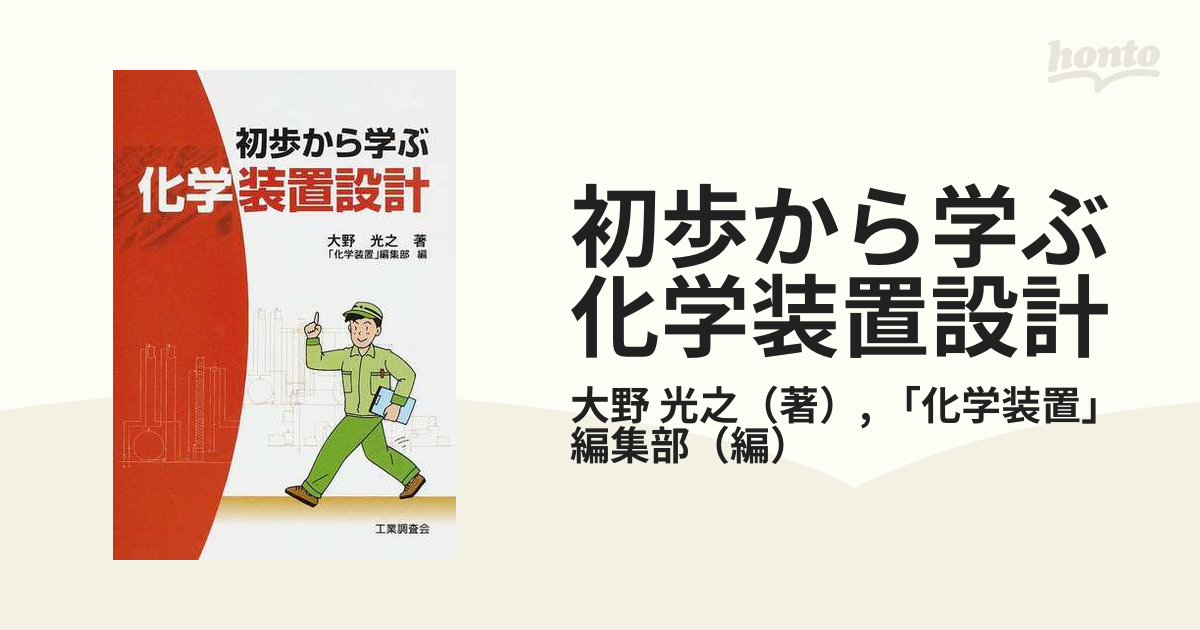 honto

初歩から学ぶ
化学装置設計

大野　光之　著
「化学装置」編集部　編

工業調査会

初歩から学ぶ
化学装置設計

大野 光之（著），「化学装置」編集部（編）